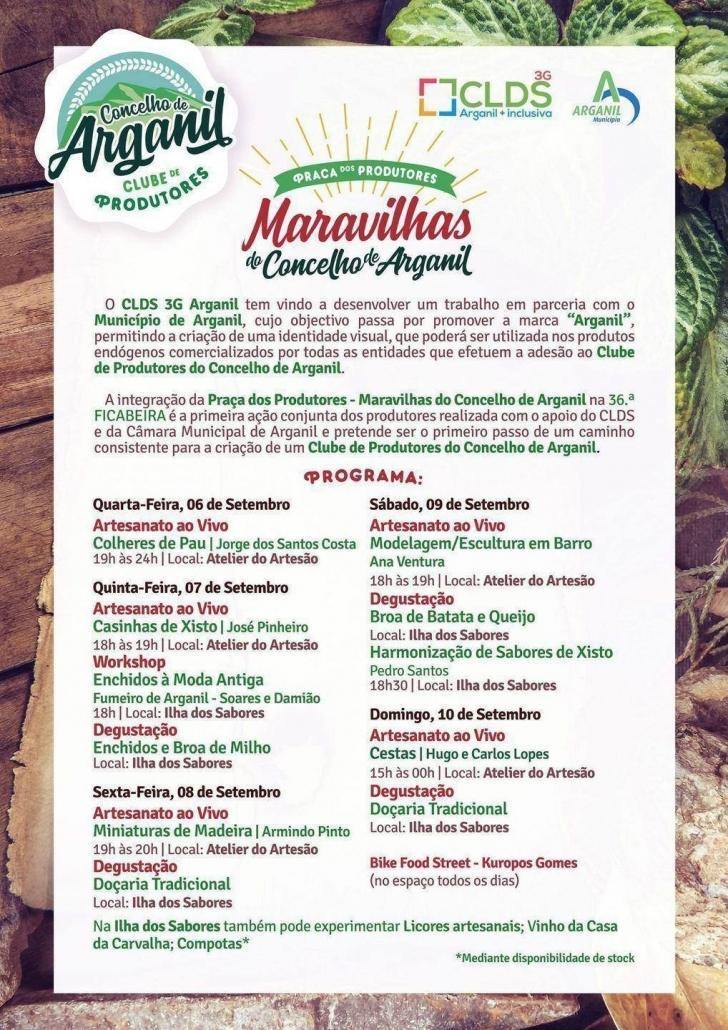 Concelho de
Arganil
CLUBE DE
PRODUTORES

CLDS 3G
Arganil + inclusiva

ARGANIL
Município

PRAÇA DOS PRODUTORES
Maravilhas
do Concelho de Arganil

O CLDS 3G Arganil tem vindo a desenvolver um trabalho em parceria com o Município de Arganil, cujo objectivo passa por promover a marca "Arganil", permitindo a criação de uma identidade visual, que poderá ser utilizada nos produtos endógenos comercializados por todas as entidades que efetuem a adesão ao Clube de Produtores do Concelho de Arganil.

A integração da Praça dos Produtores - Maravilhas do Concelho de Arganil na 36.ª FICABEIRA é a primeira ação conjunta dos produtores realizada com o apoio do CLDS e da Câmara Municipal de Arganil e pretende ser o primeiro passo de um caminho consistente para a criação de um Clube de Produtores do Concelho de Arganil.

PROGRAMA:

Quarta-Feira, 06 de Setembro
Artesanato ao Vivo
Colheres de Pau | Jorge dos Santos Costa
19h às 24h | Local: Atelier do Artesão

Quinta-Feira, 07 de Setembro
Artesanato ao Vivo
Casinhas de Xisto | José Pinheiro
18h às 19h | Local: Atelier do Artesão
Workshop
Enchidos à Moda Antiga
Fumeiro de Arganil - Soares e Damião
18h | Local: Ilha dos Sabores
Degustação
Enchidos e Broa de Milho
Local: Ilha dos Sabores

Sexta-Feira, 08 de Setembro
Artesanato ao Vivo
Miniaturas de Madeira | Armindo Pinto
19h às 20h | Local: Atelier do Artesão
Degustação
Doçaria Tradicional
Local: Ilha dos Sabores

Sábado, 09 de Setembro
Artesanato ao Vivo
Modelagem/Escultura em Barro
Ana Ventura
18h às 19h | Local: Atelier do Artesão
Degustação
Broa de Batata e Queijo
Local: Ilha dos Sabores
Harmonização de Sabores de Xisto
Pedro Santos
18h30 | Local: Ilha dos Sabores

Domingo, 10 de Setembro
Artesanato ao Vivo
Cestas | Hugo e Carlos Lopes
15h às 00h | Local: Atelier do Artesão
Degustação
Doçaria Tradicional
Local: Ilha dos Sabores

Bike Food Street - Kuropos Gomes
(no espaço todos os dias)

Na Ilha dos Sabores também pode experimentar Licores artesanais; Vinho da Casa da Carvalha; Compotas*

*Mediante disponibilidade de stock